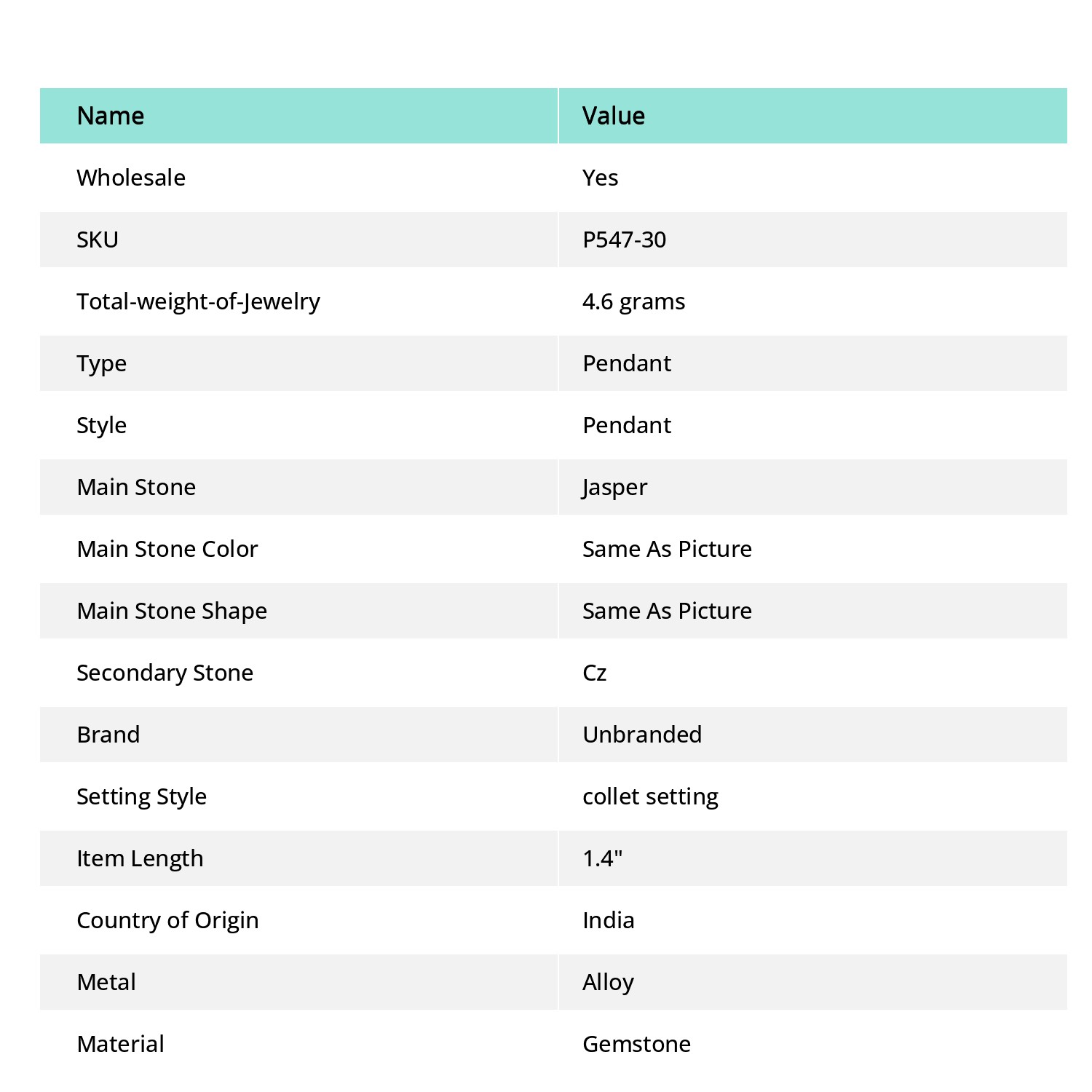 | Name | Value |
|---|---|
| Wholesale | Yes |
| SKU | P547-30 |
| Total-weight-of-Jewelry | 4.6 grams |
| Type | Pendant |
| Style | Pendant |
| Main Stone | Jasper |
| Main Stone Color | Same As Picture |
| Main Stone Shape | Same As Picture |
| Secondary Stone | Cz |
| Brand | Unbranded |
| Setting Style | collet setting |
| Item Length | 1.4" |
| Country of Origin | India |
| Metal | Alloy |
| Material | Gemstone |